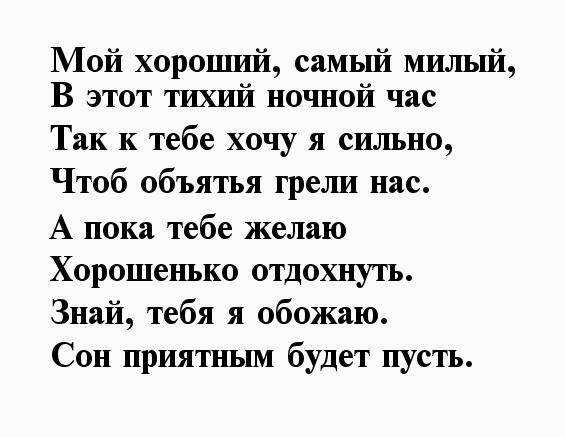 Мой хороший, самый милый,
В этот тихий ночной час
Так к тебе хочу я сильно,
Чтоб объятья грели нас.
А пока тебе желаю
Хорошенько отдохнуть.
Знай, тебя я обожаю.
Сон приятным будет пусть.